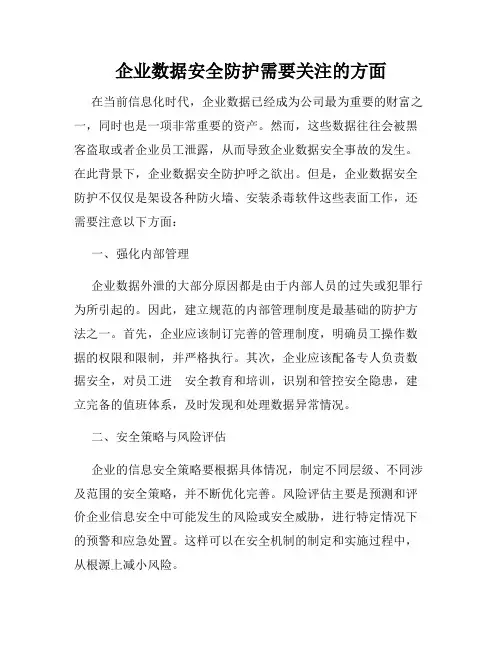 企业数据安全防护需要关注的方面

在当前信息化时代，企业数据已经成为公司最为重要的财富之一，同时也是一项非常重要的资产。然而，这些数据往往会被黑客盗取或者企业员工泄露，从而导致企业数据安全事故的发生。在此背景下，企业数据安全防护呼之欲出。但是，企业数据安全防护不仅仅是架设各种防火墙、安装杀毒软件这些表面工作，还需要注意以下方面：

一、强化内部管理

企业数据外泄的大部分原因都是由于内部人员的过失或犯罪行为所引起的。因此，建立规范的内部管理制度是最基础的防护方法之一。首先，企业应该制订完善的管理制度，明确员工操作数据的权限和限制，并严格执行。其次，企业应该配备专人负责数据安全，对员工进 安全教育和培训，识别和管控安全隐患，建立完备的值班体系，及时发现和处理数据异常情况。

二、安全策略与风险评估

企业的信息安全策略要根据具体情况，制定不同层级、不同涉及范围的安全策略，并不断优化完善。风险评估主要是预测和评价企业信息安全中可能发生的风险或安全威胁，进行特定情况下的预警和应急处置。这样可以在安全机制的制定和实施过程中，从根源上减小风险。